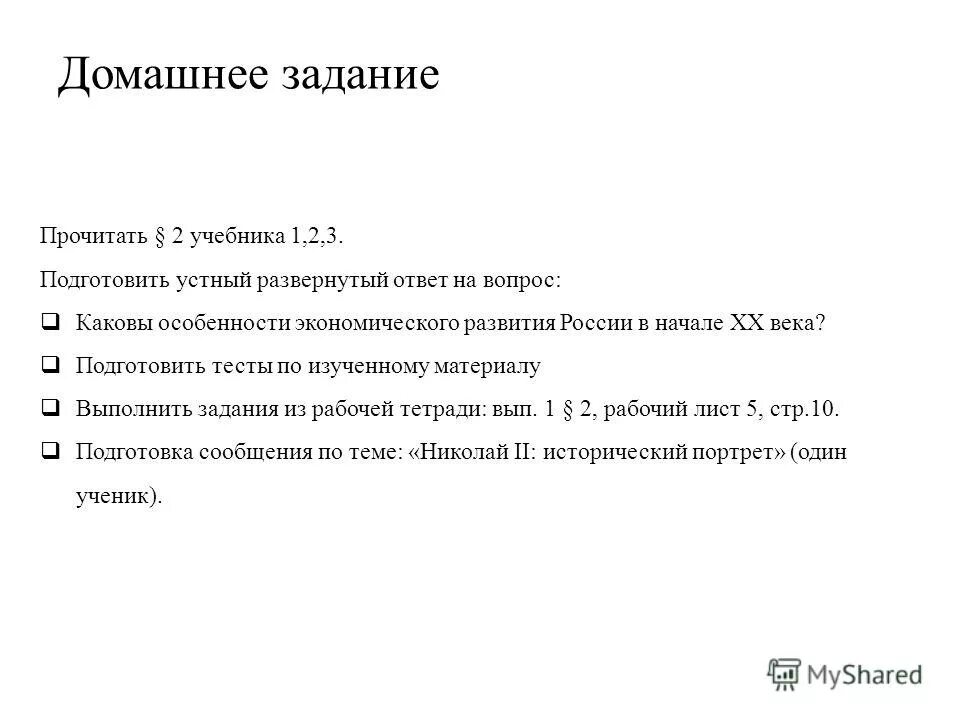 Домашнее задание

Прочитать § 2 учебника 1,2,3.

Подготовить устный развернутый ответ на вопрос:

❑ Каковы особенности экономического развития России в начале XX века?

❑ Подготовить тесты по изученному материалу

❑ Выполнить задания из рабочей тетради: вып. 1 § 2, рабочий лист 5, стр.10.

❑ Подготовка сообщения по теме: «Николай II: исторический портрет» (один ученик).

MyShared